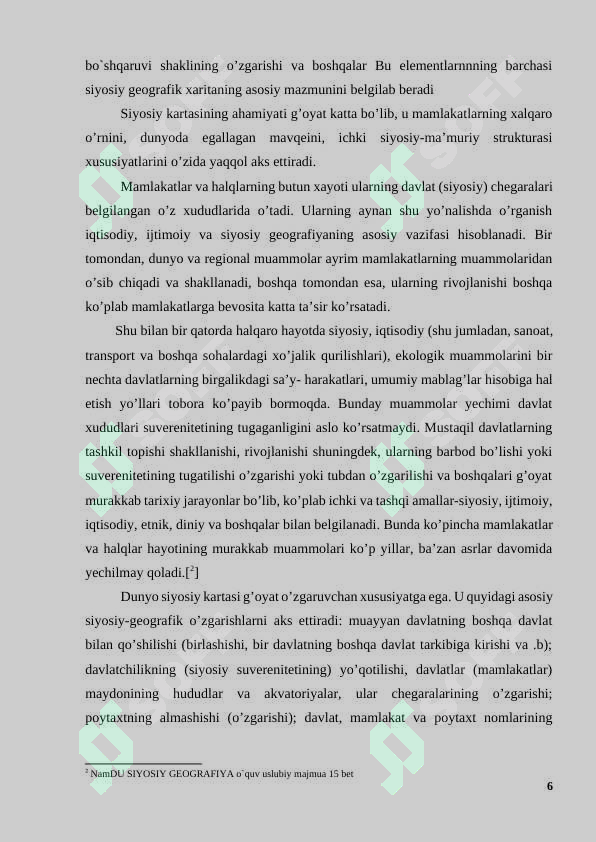 bo`shqaruvi shaklining o’zgarishi va boshqalar Bu elementlarnnning barchasi siyosiy geografik xaritaning asosiy mazmunini belgilab beradi

Siyosiy kartasining ahamiyati g’oyat katta bo’lib, u mamlakatlarning xalqaro o’rnini, dunyoda egallagan mavqeini, ichki siyosiy-ma’muriy strukturasi xususiyatlarini o’zida yaqqol aks ettiradi.

Mamlakatlar va halqlarning butun xayoti ularning davlat (siyosiy) chegaralari belgilangan o’z xududlarida o’tadi. Ularning aynan shu yo’nalishda o’rganish iqtisodiy, ijtimoiy va siyosiy geografiyaning asosiy vazifasi hisoblanadi. Bir tomondan, dunyo va regional muammolar ayrim mamlakatlarning muammolaridan o’sib chiqadi va shakllanadi, boshqa tomondan esa, ularning rivojlanishi boshqa ko’plab mamlakatlarga bevosita katta ta’sir ko’rsatadi.

Shu bilan bir qatorda halqaro hayotda siyosiy, iqtisodiy (shu jumladan, sanoat, transport va boshqa sohalardagi xo’jalik qurilishlari), ekologik muammolarini bir nechta davlatlarning birgalikdagi sa’y- harakatlari, umumiy mablag’lar hisobiga hal etish yo’llari tobora ko’payib bormoqda. Bunday muammolar yechimi davlat xududlari suverenitetining tugaganligini aslo ko’rsatmaydi. Mustaqil davlatlarning tashkil topishi shakllanishi, rivojlanishi shuningdek, ularning barbod bo’lishi yoki suverenitetining tugatilishi o’zgarishi yoki tubdan o’zgarilishi va boshqalari g’oyat murakkab tarixiy jarayonlar bo’lib, ko’plab ichki va tashqi amallar-siyosiy, ijtimoiy, iqtisodiy, etnik, diniy va boshqalar bilan belgilanadi. Bunda ko’pincha mamlakatlar va halqlar hayotining murakkab muammolari ko’p yillar, ba’zan asrlar davomida yechilmay qoladi.[$^2$]

Dunyo siyosiy kartasi g’oyat o’zgaruvchan xususiyatga ega. U quyidagi asosiy siyosiy-geografik o’zgarishlarni aks ettiradi: muayyan davlatning boshqa davlat bilan qo’shilishi (birlashishi, bir davlatning boshqa davlat tarkibiga kirishi va .b); davlatchilikning (siyosiy suverenitetining) yo’qotilishi, davlatlar (mamlakatlar) maydonining hududlar va akvatoriyalar, ular chegaralarining o’zgarishi; poytaxtning almashishi (o’zgarishi); davlat, mamlakat va poytaxt nomlarining

$^2$ NamDU SIYOSIY GEOGRAFIYA o`quv uslubiy majmua 15 bet

6